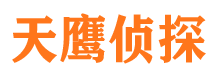 天鹰侦探